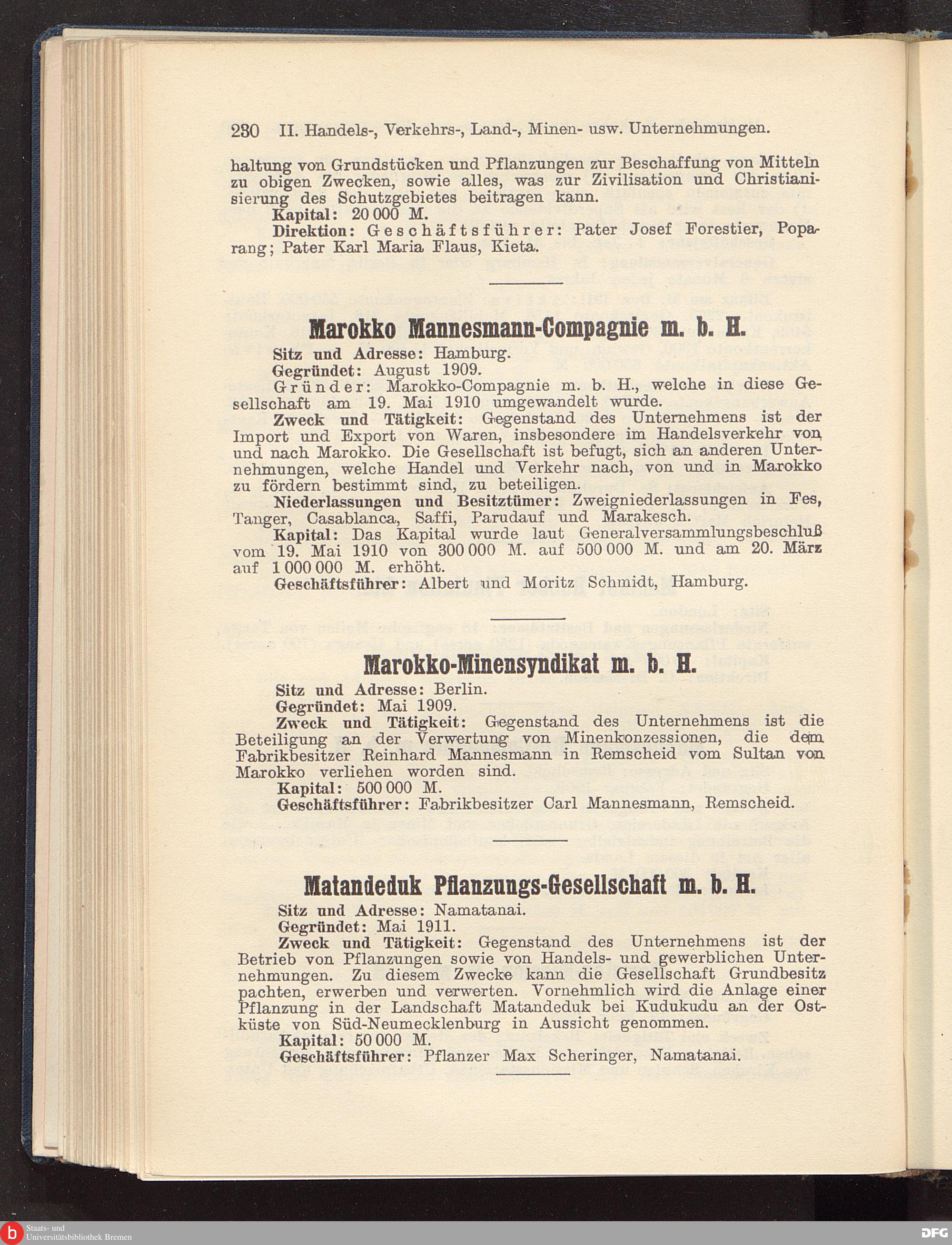 230 II. Handels-, Verkehrs-, Land-, Minen- usw. Unternehmungen.

haltung von Grundstücken und Pflanzungen zur Beschaffung von Mitteln zu obigen Zwecken, sowie alles, was zur Zivilisation und Christianisierung des Schutzgebietes beitragen kann.

Kapital: 20 000 M.

Direktion: Geschäftsführer: Pater Josef Forestier, Poparang; Pater Karl Maria Flaus, Kieta.

Marokko Mannesmann-Compagnie m. b. H.

Sitz und Adresse: Hamburg.

Gegründet: August 1909.

Gründer: Marokko-Compagnie m. b. H., welche in diese Gesellschaft am 19. Mai 1910 umgewandelt wurde.

Zweck und Tätigkeit: Gegenstand des Unternehmens ist der Import und Export von Waren, insbesondere im Handelsverkehr von und nach Marokko. Die Gesellschaft ist befugt, sich an anderen Unternehmungen, welche Handel und Verkehr nach, von und in Marokko zu fördern bestimmt sind, zu beteiligen.

Niederlassungen und Besitztümer: Zweigniederlassungen in Fes, Tanger, Casablanca, Saffi, Parudauf und Marakesch.

Kapital: Das Kapital wurde laut Generalversammlungsbeschluß vom 19. Mai 1910 von 300 000 M. auf 500 000 M. und am 20. März auf 1 000 000 M. erhöht.

Geschäftsführer: Albert und Moritz Schmidt, Hamburg.

Marokko-Minensyndikat m. b. H.

Sitz und Adresse: Berlin.

Gegründet: Mai 1909.

Zweck und Tätigkeit: Gegenstand des Unternehmens ist die Beteiligung an der Verwertung von Minenkonzessionen, die dem Fabrikbesitzer Reinhard Mannesmann in Remscheid vom Sultan von Marokko verliehen worden sind.

Kapital: 500 000 M.

Geschäftsführer: Fabrikbesitzer Carl Mannesmann, Remscheid.

Matandeduk Pflanzungs-Gesellschaft m. b. H.

Sitz und Adresse: Namatanai.

Gegründet: Mai 1911.

Zweck und Tätigkeit: Gegenstand des Unternehmens ist der Betrieb von Pflanzungen sowie von Handels- und gewerblichen Unternehmungen. Zu diesem Zwecke kann die Gesellschaft Grundbesitz pachten, erwerben und verwerten. Vornehmlich wird die Anlage einer Pflanzung in der Landschaft Matandeduk bei Kudukudu an der Ostküste von Süd-Neumecklenburg in Aussicht genommen.

Kapital: 50 000 M.

Geschäftsführer: Pflanzer Max Scheringer, Namatanai.

Staats- und Universitätsbibliothek Bremen

DFG